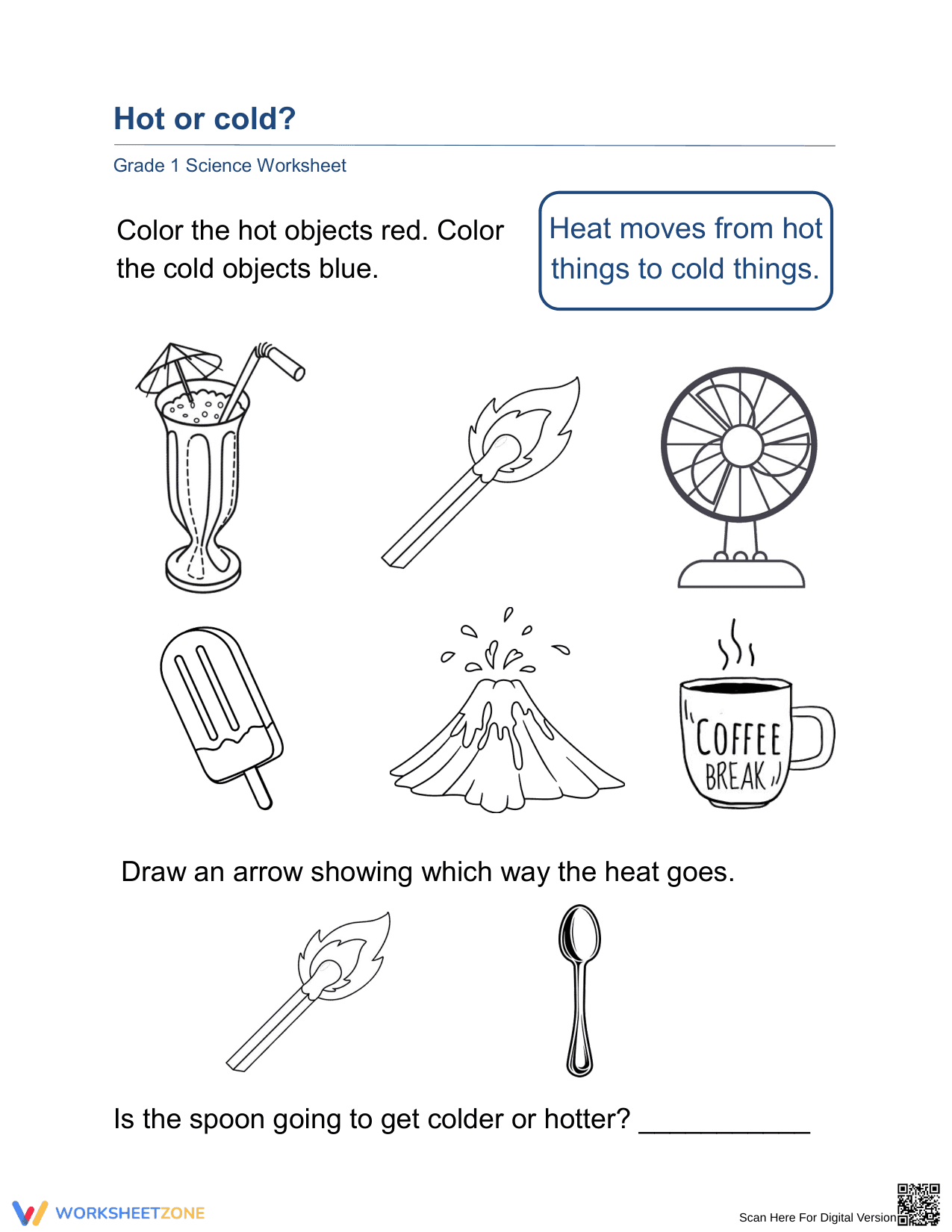 Hot or cold?

Grade 1 Science Worksheet

Color the hot objects red. Color the cold objects blue.

Heat moves from hot things to cold things.

COFFEE BREAK

Draw an arrow showing which way the heat goes.

Is the spoon going to get colder or hotter? ___________

WORKSHEETZONE

Scan Here For Digital Version